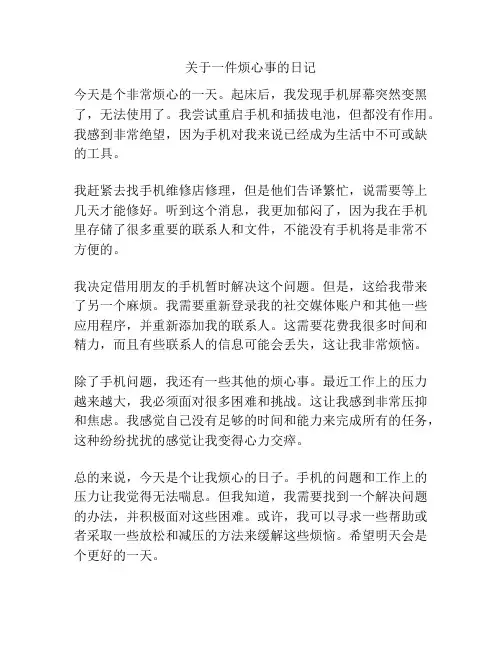 关于一件烦心事的日记

今天是个非常烦心的一天。起床后，我发现手机屏幕突然变黑了，无法使用了。我尝试重启手机和插拔电池，但都没有作用。我感到非常绝望，因为手机对我来说已经成为生活中不可或缺的工具。

我赶紧去找手机维修店修理，但是他们告译繁忙，说需要等上几天才能修好。听到这个消息，我更加郁闷了，因为我在手机里存储了很多重要的联系人和文件，不能没有手机将是非常不方便的。

我决定借用朋友的手机暂时解决这个问题。但是，这给我带来了另一个麻烦。我需要重新登录我的社交媒体账户和其他一些应用程序，并重新添加我的联系人。这需要花费我很多时间和精力，而且有些联系人的信息可能会丢失，这让我非常烦恼。

除了手机问题，我还有一些其他的烦心事。最近工作上的压力越来越大，我必须面对很多困难和挑战。这让我感到非常压抑和焦虑。我感觉自己没有足够的时间和能力来完成所有的任务，这种纷纷扰扰的感觉让我变得心力交瘁。

总的来说，今天是个让我烦心的日子。手机的问题和工作上的压力让我觉得无法喘息。但我知道，我需要找到一个解决问题的办法，并积极面对这些困难。或许，我可以寻求一些帮助或者采取一些放松和减压的方法来缓解这些烦恼。希望明天会是个更好的一天。